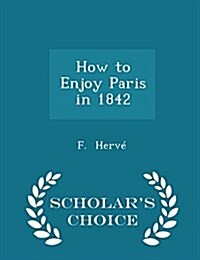 How to Enjoy Paris in 1842

F. Hervé

SCHOLAR'S CHOICE